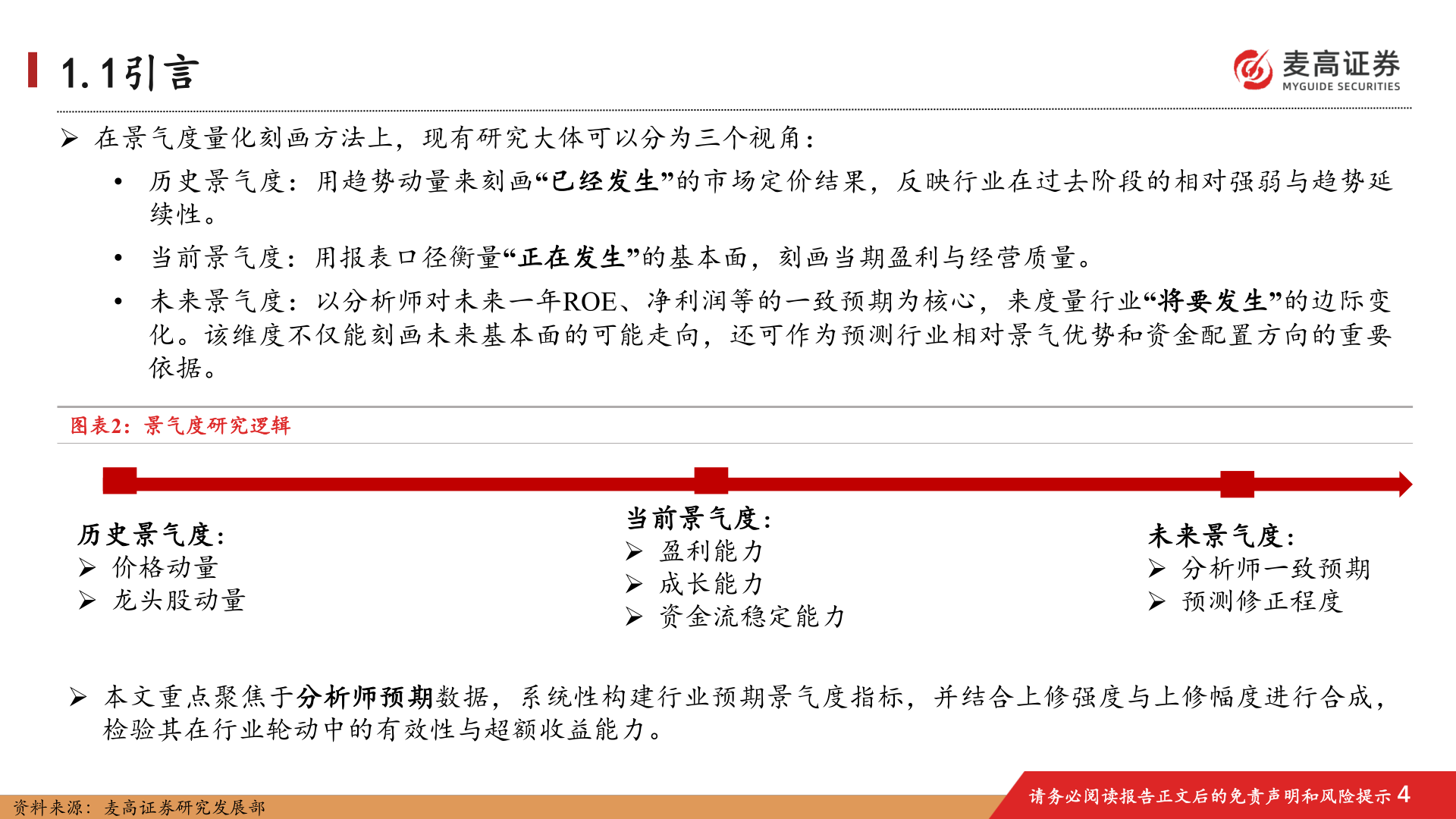 1.1引言

麦高证券
MYGUIDE SECURITIES

➢ 在景气度量化刻画方法上，现有研究大体可以分为三个视角：

• 历史景气度：用趋势动量来刻画“已经发生”的市场定价结果，反映行业在过去阶段的相对强弱与趋势延续性。

• 当前景气度：用报表口径衡量“正在发生”的基本面，刻画当期盈利与经营质量。

• 未来景气度：以分析师对未来一年ROE、净利润等的一致预期为核心，来度量行业“将要发生”的边际变化。该维度不仅能刻画未来基本面的可能走向，还可作为预测行业相对景气优势和资金配置方向的重要依据。

图表2：景气度研究逻辑

历史景气度：
➢ 价格动量
➢ 龙头股动量

当前景气度：
➢ 盈利能力
➢ 成长能力
➢ 资金流稳定能力

未来景气度：
➢ 分析师一致预期
➢ 预测修正程度

➢ 本文重点聚焦于分析师预期数据，系统性构建行业预期景气度指标，并结合上修强度与上修幅度进行合成，检验其在行业轮动中的有效性与超额收益能力。

资料来源：麦高证券研究发展部

请务必阅读报告正文后的免责声明和风险提示 4